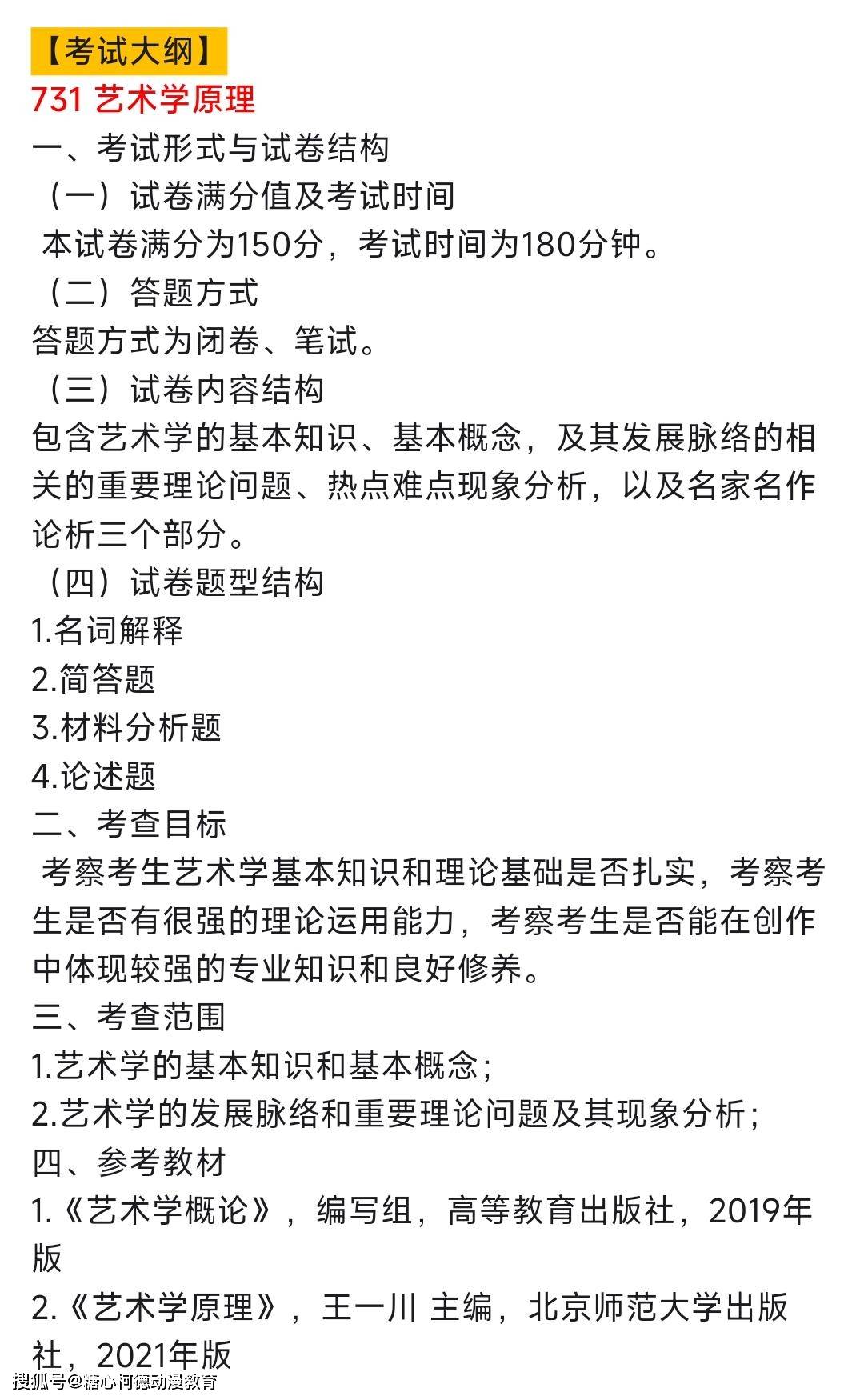 【考试大纲】
731 艺术学原理
一、考试形式与试卷结构
（一）试卷满分值及考试时间
本试卷满分为150分，考试时间为180分钟。
（二）答题方式
答题方式为闭卷、笔试。
（三）试卷内容结构
包含艺术学的基本知识、基本概念，及其发展脉络的相关的重要理论问题、热点难点现象分析，以及名家名作论析三个部分。
（四）试卷题型结构
1.名词解释
2.简答题
3.材料分析题
4.论述题
二、考查目标
考察考生艺术学基本知识和理论基础是否扎实，考察考生是否有很强的理论运用能力，考察考生是否能在创作中体现较强的专业知识和良好修养。
三、考查范围
1.艺术学的基本知识和基本概念；
2.艺术学的发展脉络和重要理论问题及其现象分析；
四、参考教材
1.《艺术学概论》，编写组，高等教育出版社，2019年版
2.《艺术学原理》，王一川 主编，北京师范大学出版社，2021年版
搜狐号@糖心柯德动漫教育